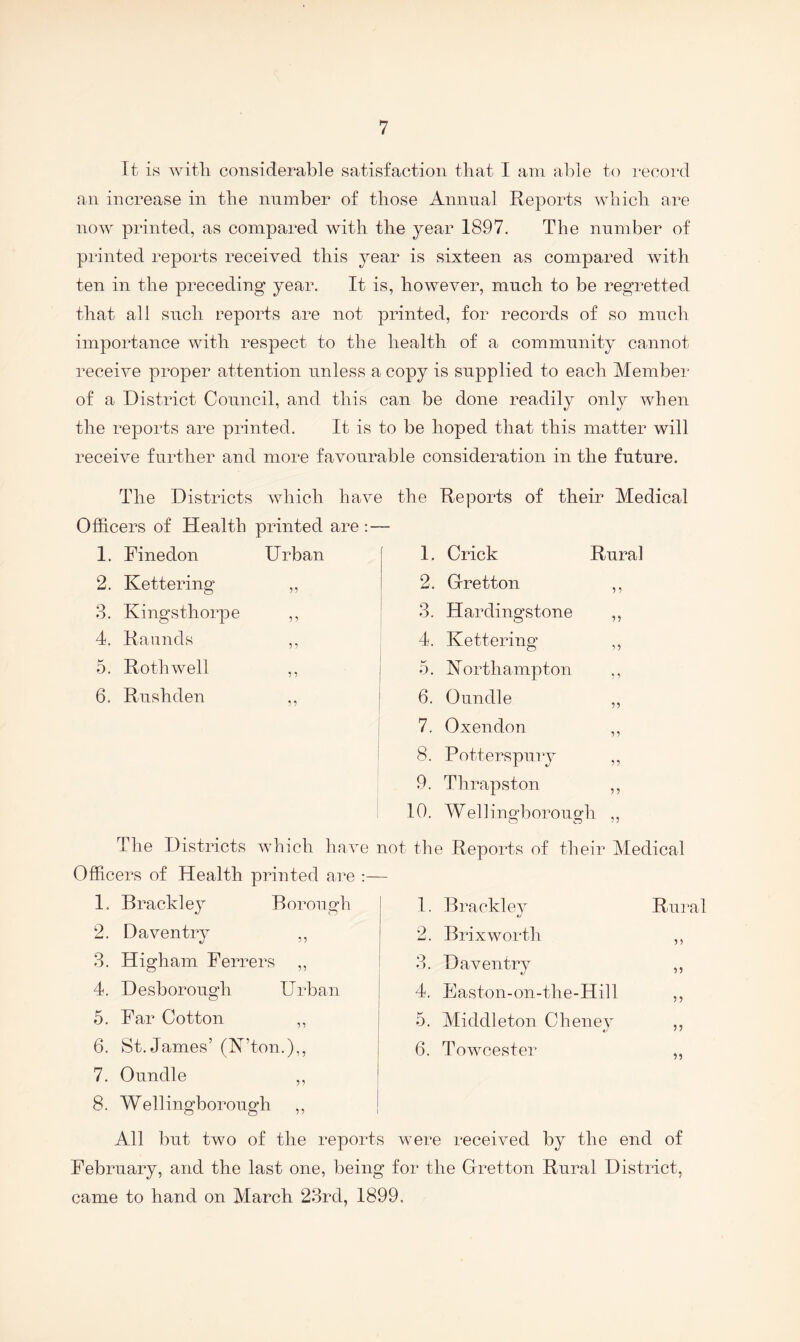 7

It is with considerable satisfaction that I am able to record an increase in the number of those Annual Reports which are now printed, as compared with the year 1897. The number of printed reports received this year is sixteen as compared with ten in the preceding year. It is, however, much to be regretted that all such reports are not printed, for records of so much importance with respect to the health of a community cannot receive proper attention unless a copy is supplied to each Member of a District Council, and this can be done readily only when the reports are printed. It is to be hoped that this matter will receive further and more favourable consideration in the future.

The Districts which have the Reports of their Medical Officers of Health printed are :—

1. Finedon Urban
2. Kettering ,,
3. Kingsthorpe ,,
4. Raunds ,,
5. Rothwell ,,
6. Rushden ,,

1. Crick Rural
2. Gretton ,,
3. Hardingstone ,,
4. Kettering ,,
5. Northampton ,,
6. Oundle ,,
7. Oxendon ,,
8. Potterspury ,,
9. Thrapston ,,
10. Wellingborough ,,

The Districts which have not the Reports of their Medical Officers of Health printed are :—

1. Brackley Borough
2. Daventry ,,
3. Higham Ferrers ,,
4. Desborough Urban
5. Far Cotton ,,
6. St. James' (N'ton.),,
7. Oundle ,,
8. Wellingborough ,,

1. Brackley Rural
2. Brixworth ,,
3. Daventry ,,
4. Easton-on-the-Hill ,,
5. Middleton Cheney ,,
6. Towcester ,,

All but two of the reports were received by the end of February, and the last one, being for the Gretton Rural District, came to hand on March 23rd, 1899.